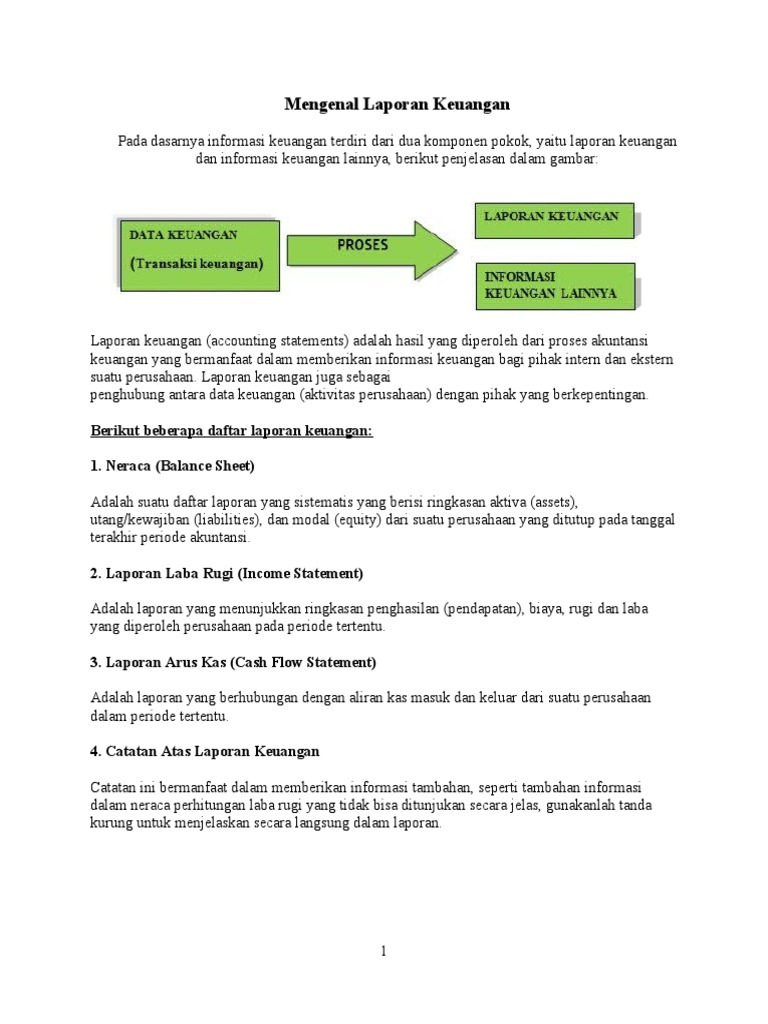 Mengenal Laporan Keuangan

Pada dasarnya informasi keuangan terdiri dari dua komponen pokok, yaitu laporan keuangan dan informasi keuangan lainnya, berikut penjelasan dalam gambar:

DATA KEUANGAN
(Transaksi keuangan)

PROSES

LAPORAN KEUANGAN

INFORMASI KEUANGAN LAINNYA

Laporan keuangan (accounting statements) adalah hasil yang diperoleh dari proses akuntansi keuangan yang bermanfaat dalam memberikan informasi keuangan bagi pihak intern dan ekstern suatu perusahaan. Laporan keuangan juga sebagai
penghubung antara data keuangan (aktivitas perusahaan) dengan pihak yang berkepentingan.

Berikut beberapa daftar laporan keuangan:

1. Neraca (Balance Sheet)

Adalah suatu daftar laporan yang sistematis yang berisi ringkasan aktiva (assets), utang/kewajiban (liabilities), dan modal (equity) dari suatu perusahaan yang ditutup pada tanggal terakhir periode akuntansi.

2. Laporan Laba Rugi (Income Statement)

Adalah laporan yang menunjukkan ringkasan penghasilan (pendapatan), biaya, rugi dan laba yang diperoleh perusahaan pada periode tertentu.

3. Laporan Arus Kas (Cash Flow Statement)

Adalah laporan yang berhubungan dengan aliran kas masuk dan keluar dari suatu perusahaan dalam periode tertentu.

4. Catatan Atas Laporan Keuangan

Catatan ini bermanfaat dalam memberikan informasi tambahan, seperti tambahan informasi dalam neraca perhitungan laba rugi yang tidak bisa ditunjukan secara jelas, gunakanlah tanda kurung untuk menjelaskan secara langsung dalam laporan.

1